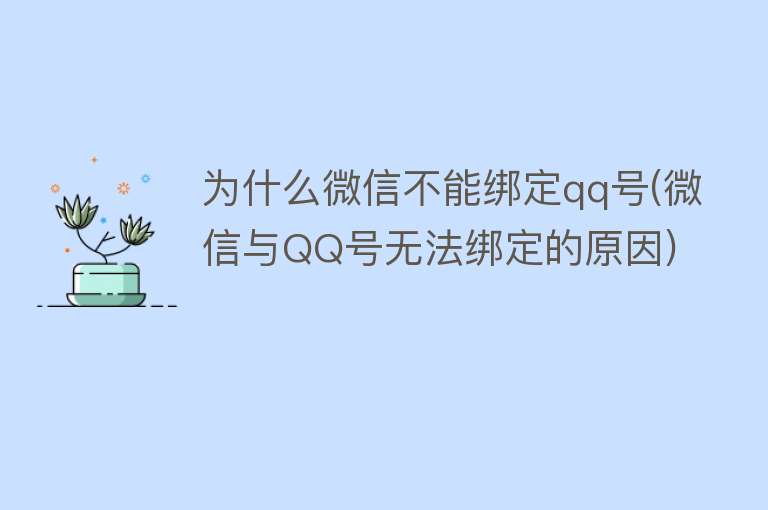 为什么微信不能绑定qq号(微信与QQ号无法绑定的原因)